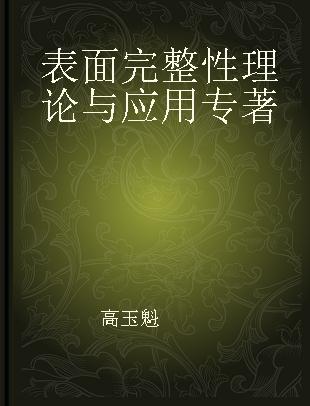 表面完整性理论与应用专著

高玉魁